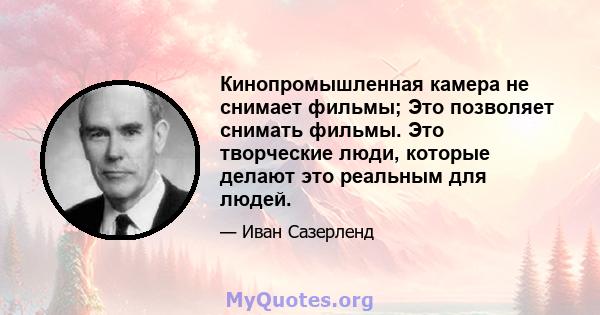 Кинопромышленная камера не снимает фильмы; Это позволяет снимать фильмы. Это творческие люди, которые делают это реальным для людей.

— Иван Сазерленд

MyQuotes.org